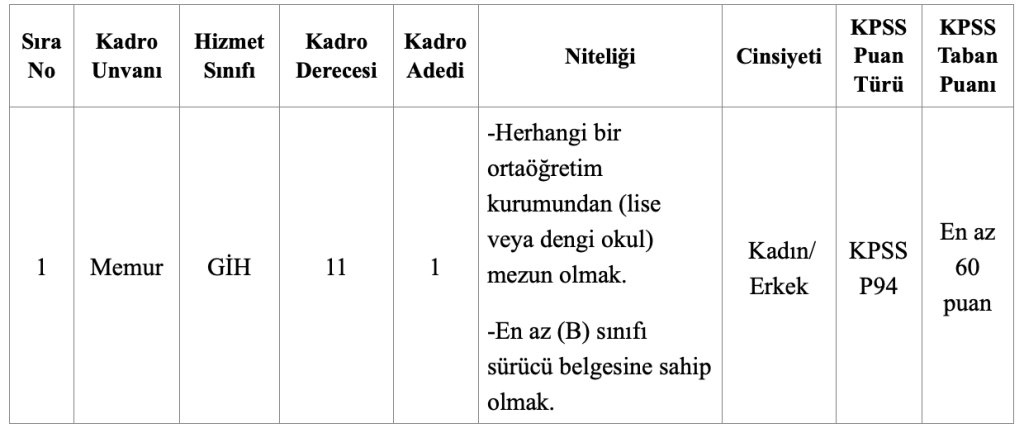 | Sıra No | Kadro Unvanı | Hizmet Sınıfı | Kadro Derecesi | Kadro Adedi | Niteliği | Cinsiyeti | KPSS Puan Türü | KPSS Taban Puanı |
|---|---|---|---|---|---|---|---|---|
| 1 | Memur | GİH | 11 | 1 | -Herhangi bir ortaöğretim kurumundan (lise veya dengi okul) mezun olmak. -En az (B) sınıfı sürücü belgesine sahip olmak. | Kadın/ Erkek | KPSS P94 | En az 60 puan |